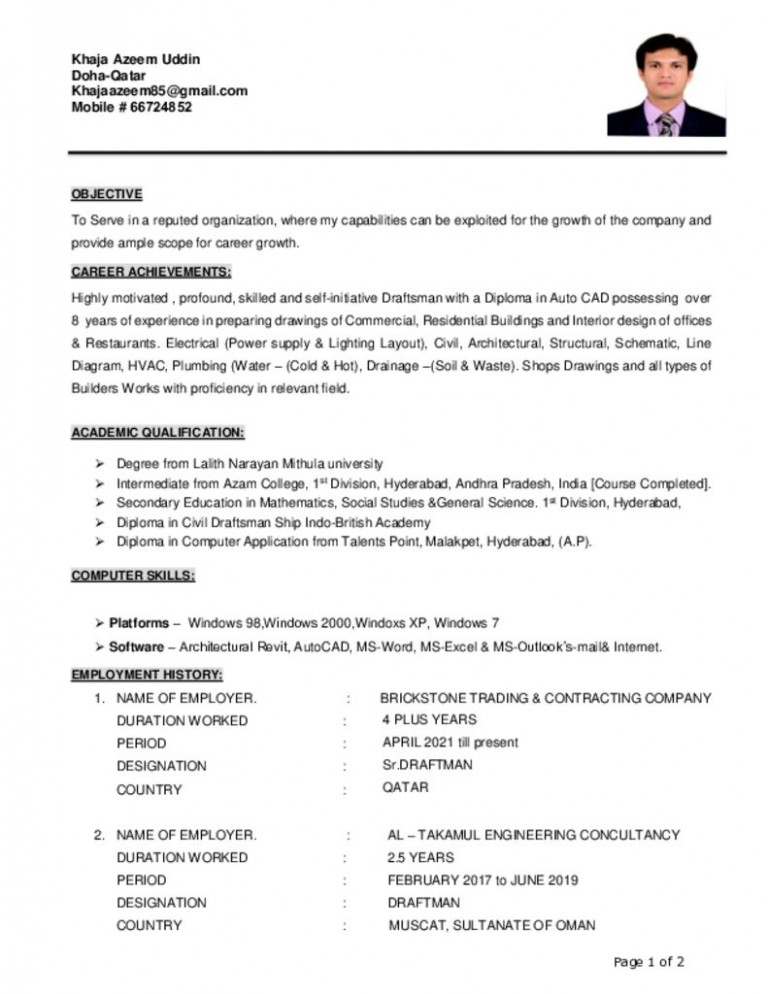 Khaja Azeem Uddin
Doha-Qatar
Khajaazeem85@gmail.com
Mobile # 66724852

OBJECTIVE

To Serve in a reputed organization, where my capabilities can be exploited for the growth of the company and provide ample scope for career growth.

CAREER ACHIEVEMENTS:

Highly motivated , profound, skilled and self-initiative Draftsman with a Diploma in Auto CAD possessing over 8 years of experience in preparing drawings of Commercial, Residential Buildings and Interior design of offices & Restaurants. Electrical (Power supply & Lighting Layout), Civil, Architectural, Structural, Schematic, Line Diagram, HVAC, Plumbing (Water – (Cold & Hot), Drainage –(Soil & Waste). Shops Drawings and all types of Builders Works with proficiency in relevant field.

ACADEMIC QUALIFICATION:

➢ Degree from Lalith Narayan Mithula university
➢ Intermediate from Azam College, 1$^{st}$ Division, Hyderabad, Andhra Pradesh, India [Course Completed].
➢ Secondary Education in Mathematics, Social Studies &General Science. 1$^{st}$ Division, Hyderabad,
➢ Diploma in Civil Draftsman Ship Indo-British Academy
➢ Diploma in Computer Application from Talents Point, Malakpet, Hyderabad, (A.P).

COMPUTER SKILLS:

➢ Platforms – Windows 98,Windows 2000,Windoxs XP, Windows 7
➢ Software – Architectural Revit, AutoCAD, MS-Word, MS-Excel & MS-Outlook's-mail& Internet.

EMPLOYMENT HISTORY:

1. NAME OF EMPLOYER. : BRICKSTONE TRADING & CONTRACTING COMPANY
DURATION WORKED : 4 PLUS YEARS
PERIOD : APRIL 2021 till present
DESIGNATION : Sr.DRAFTMAN
COUNTRY : QATAR

2. NAME OF EMPLOYER. : AL – TAKAMUL ENGINEERING CONCULTANCY
DURATION WORKED : 2.5 YEARS
PERIOD : FEBRUARY 2017 to JUNE 2019
DESIGNATION : DRAFTMAN
COUNTRY : MUSCAT, SULTANATE OF OMAN

Page 1 of 2